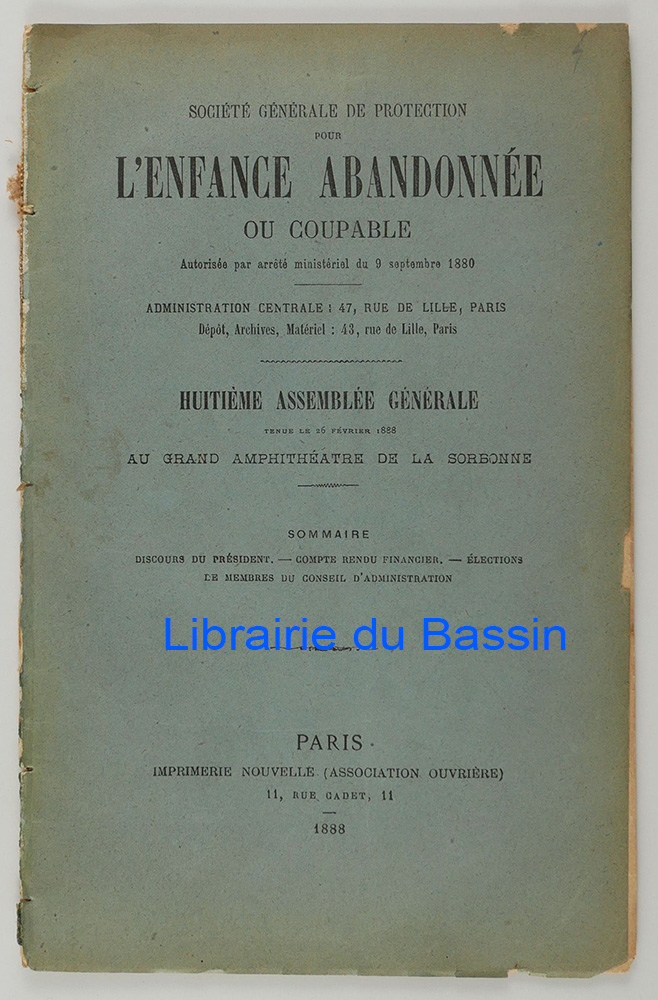 SOCIÉTÉ GÉNÉRALE DE PROTECTION
POUR
L'ENFANCE ABANDONNÉE
OU COUPABLE
Autorisée par arrêté ministériel du 9 septembre 1880

ADMINISTRATION CENTRALE : 47, RUE DE LILLE, PARIS
Dépôt, Archives, Matériel : 43, rue de Lille, Paris

HUITIÈME ASSEMBLÉE GÉNÉRALE
TENUE LE 26 FÉVRIER 1888
AU GRAND AMPHITHÉATRE DE LA SORBONNE

SOMMAIRE
DISCOURS DU PRÉSIDENT. — COMPTE RENDU FINANCIER. — ÉLECTIONS DE MEMBRES DU CONSEIL D'ADMINISTRATION

Librairie du Bassin

PARIS
IMPRIMERIE NOUVELLE (ASSOCIATION OUVRIÈRE)
11, RUE CADET, 11
1888